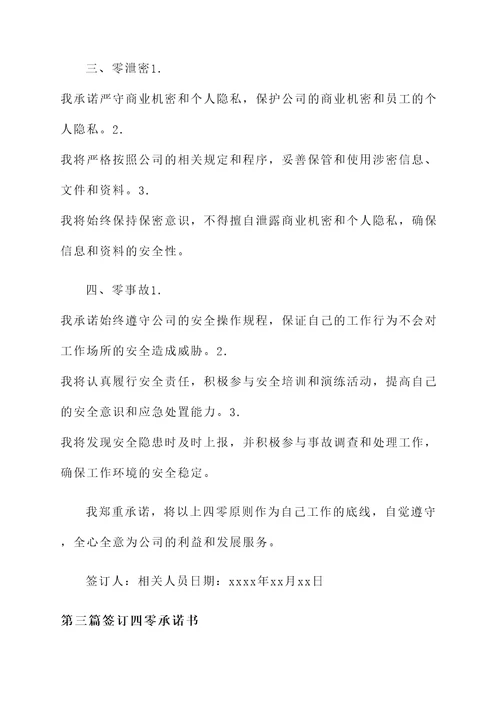 三、零泄密1.

我承诺严守商业机密和个人隐私，保护公司的商业机密和员工的个人隐私。2.

我将严格按照公司的相关规定和程序，妥善保管和使用涉密信息、文件和资料。3.

我将始终保持保密意识，不得擅自泄露商业机密和个人隐私，确保信息和资料的安全性。

四、零事故1.

我承诺始终遵守公司的安全操作规程，保证自己的工作行为不会对工作场所的安全造成威胁。2.

我将认真履行安全责任，积极参与安全培训和演练活动，提高自己的安全意识和应急处置能力。3.

我将发现安全隐患时及时上报，并积极参与事故调查和处理工作，确保工作环境的安全稳定。

我郑重承诺，将以上四零原则作为自己工作的底线，自觉遵守，全心全意为公司的利益和发展服务。

签订人：相关人员日期：xxxx年xx月xx日

第三篇签订四零承诺书